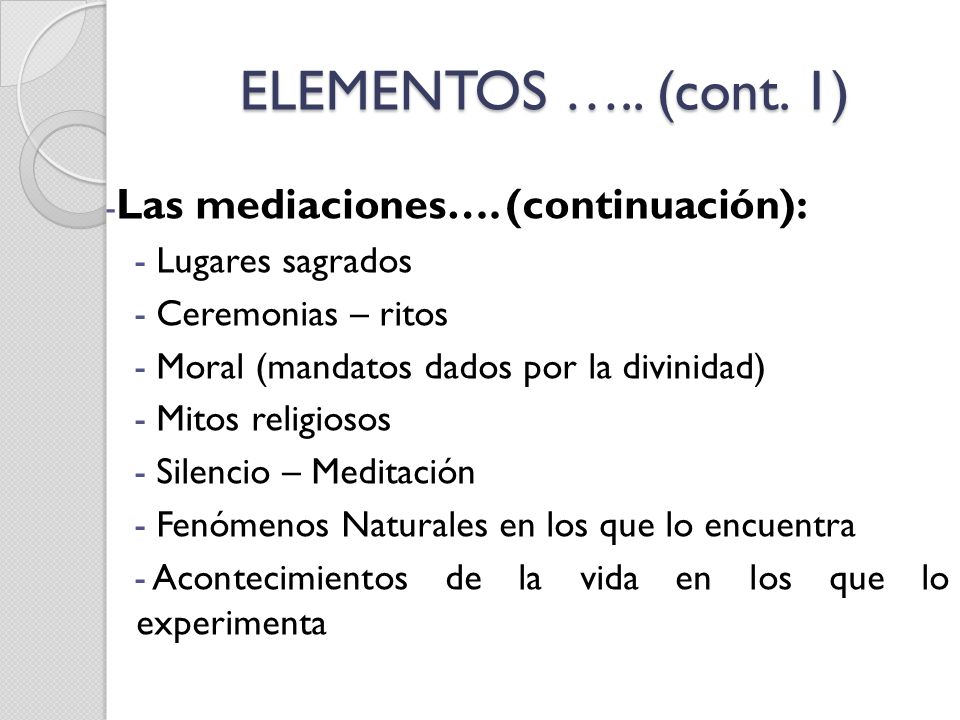 ELEMENTOS ….. (cont. 1)

-Las mediaciones…. (continuación):

- Lugares sagrados

- Ceremonias – ritos

- Moral (mandatos dados por la divinidad)

- Mitos religiosos

- Silencio – Meditación

- Fenómenos Naturales en los que lo encuentra

- Acontecimientos de la vida en los que lo experimenta